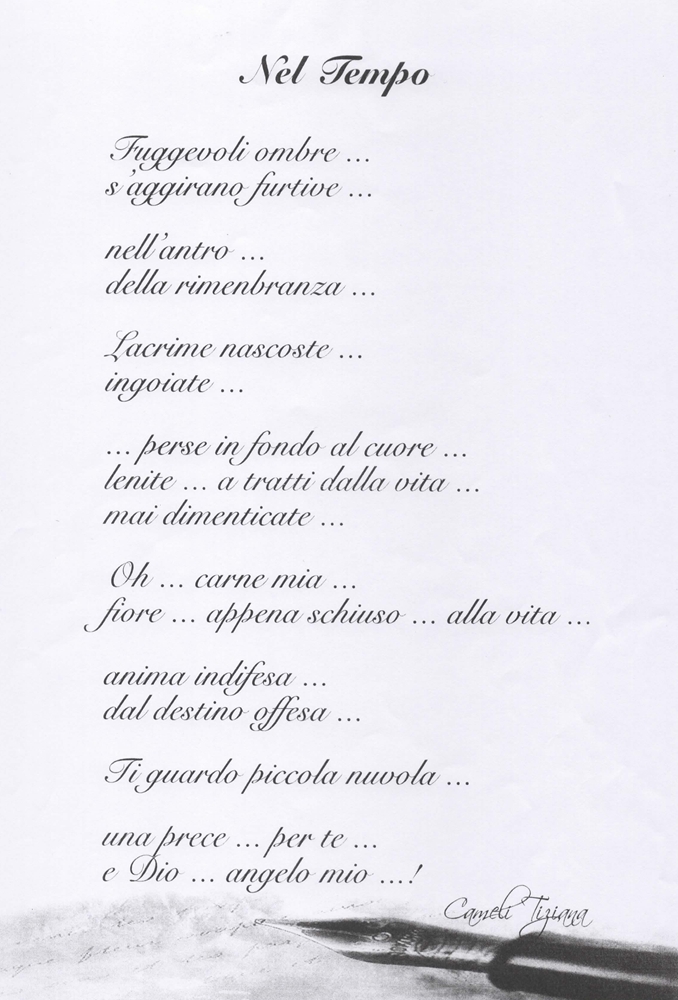 Nel Tempo

Fuggevoli ombre ...
s'aggirano furtive ...

nell'antro ...
della rimenbranza ...

Lacrime nascoste ...
ingoiate ...

... perse in fondo al cuore ...
lenite ... a tratti dalla vita ...
mai dimenticate ...

Oh ... carne mia ...
fiore ... appena schiuso ... alla vita ...

anima indifesa ...
dal destino offesa ...

Ti guardo piccola nuvola ...

una prece ... per te ...
e Dio ... angelo mio ...!

Cameli Tiziana